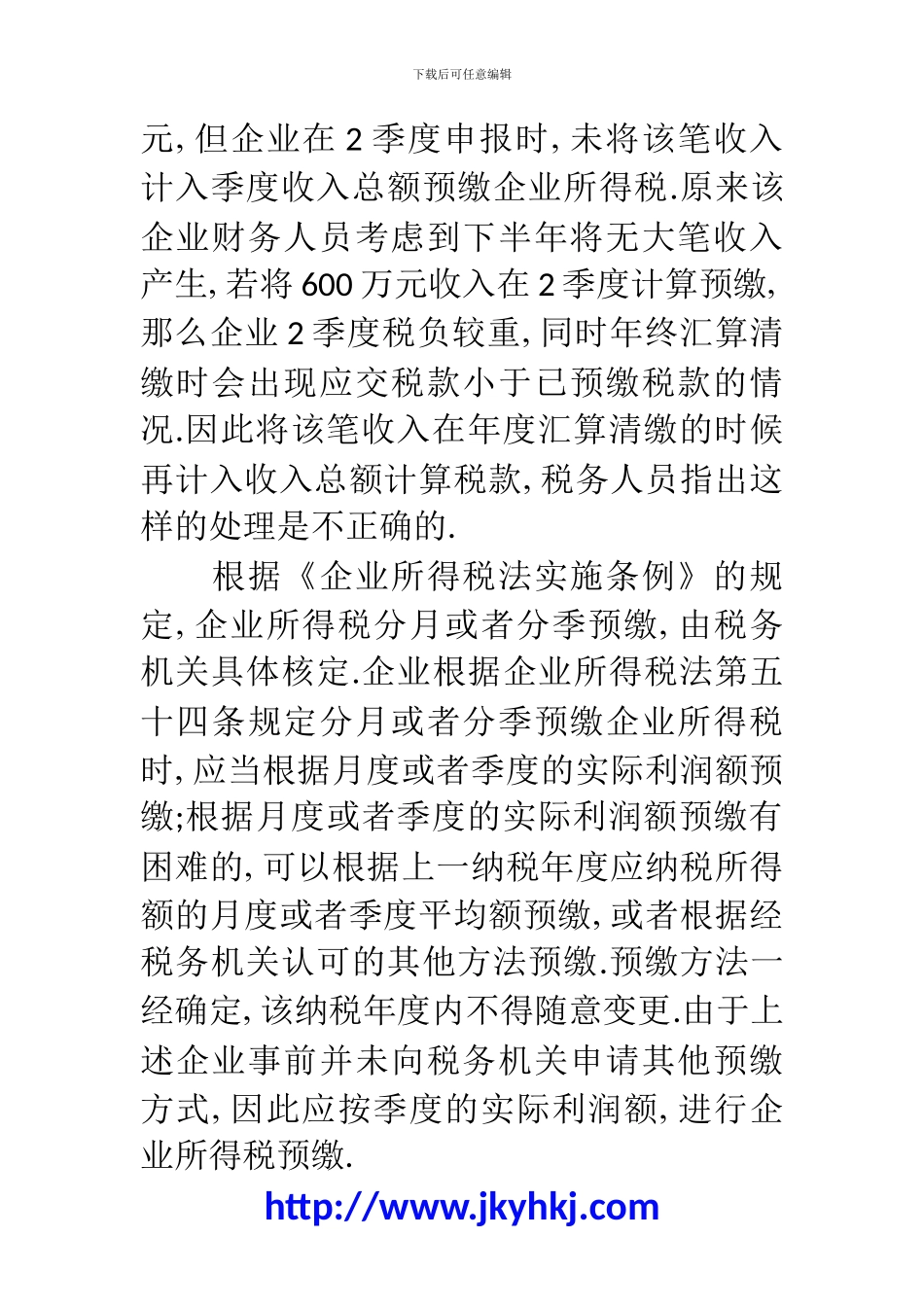 下载后可任意编辑

元,但企业在 2 季度申报时,未将该笔收入计入季度收入总额预缴企业所得税.原来该企业财务人员考虑到下半年将无大笔收入产生,若将 600 万元收入在 2 季度计算预缴,那么企业 2 季度税负较重,同时年终汇算清缴时会出现应交税款小于已预缴税款的情况.因此将该笔收入在年度汇算清缴的时候再计入收入总额计算税款,税务人员指出这样的处理是不正确的.

根据《企业所得税法实施条例》的规定,企业所得税分月或者分季预缴,由税务机关具体核定.企业根据企业所得税法第五十四条规定分月或者分季预缴企业所得税时,应当根据月度或者季度的实际利润额预缴;根据月度或者季度的实际利润额预缴有困难的,可以根据上一纳税年度应纳税所得额的月度或者季度平均额预缴,或者根据经税务机关认可的其他方法预缴.预缴方法一经确定,该纳税年度内不得随意变更.由于上述企业事前并未向税务机关申请其他预缴方式,因此应按季度的实际利润额,进行企业所得税预缴.

http://www.jkyhkj.com